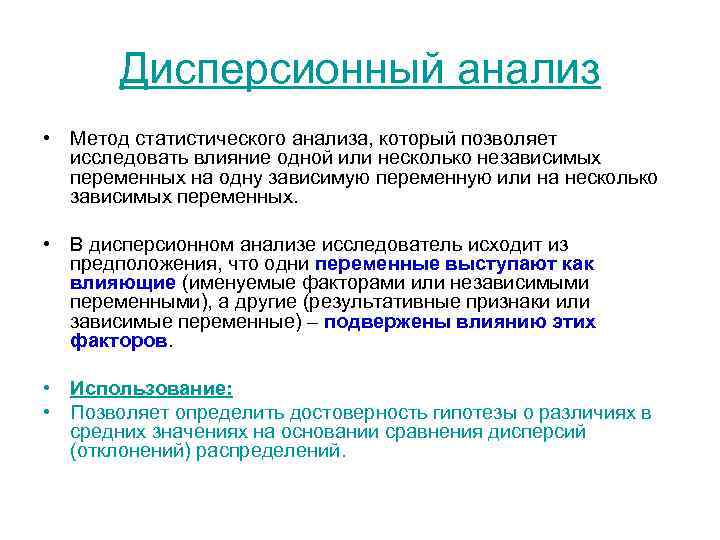 Дисперсионный анализ

• Метод статистического анализа, который позволяет исследовать влияние одной или несколько независимых переменных на одну зависимую переменную или на несколько зависимых переменных.

• В дисперсионном анализе исследователь исходит из предположения, что одни переменные выступают как влияющие (именуемые факторами или независимыми переменными), а другие (результативные признаки или зависимые переменные) – подвержены влиянию этих факторов.

• Использование:
• Позволяет определить достоверность гипотезы о различиях в средних значениях на основании сравнения дисперсий (отклонений) распределений.